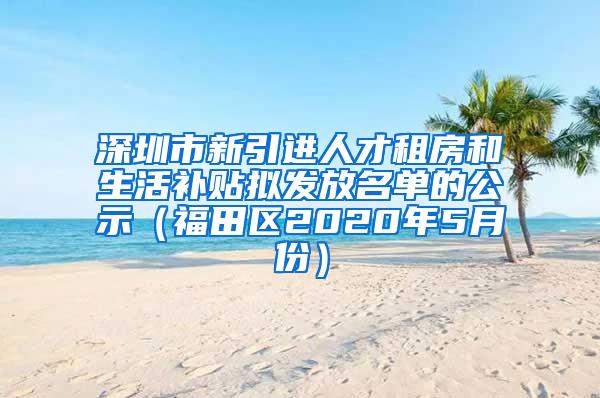 深圳市新引进人才租房和生活补贴拟发放名单的公示（福田区2020年5月份）